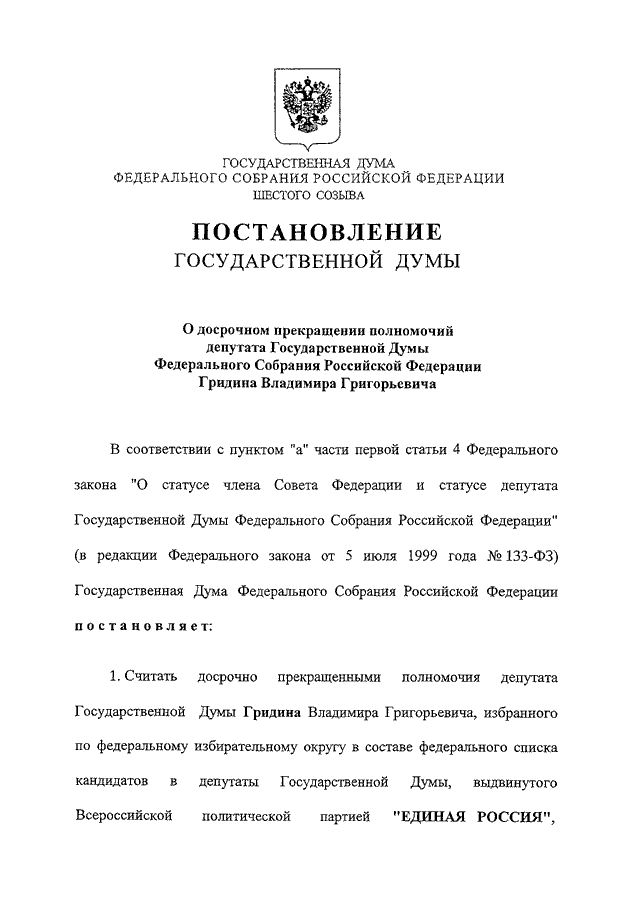 ГОСУДАРСТВЕННАЯ ДУМА
ФЕДЕРАЛЬНОГО СОБРАНИЯ РОССИЙСКОЙ ФЕДЕРАЦИИ
ШЕСТОГО СОЗЫВА

ПОСТАНОВЛЕНИЕ
ГОСУДАРСТВЕННОЙ ДУМЫ

О досрочном прекращении полномочий депутата Государственной Думы Федерального Собрания Российской Федерации Гридина Владимира Григорьевича

В соответствии с пунктом "а" части первой статьи 4 Федерального закона "О статусе члена Совета Федерации и статусе депутата Государственной Думы Федерального Собрания Российской Федерации" (в редакции Федерального закона от 5 июля 1999 года № 133-ФЗ) Государственная Дума Федерального Собрания Российской Федерации постановляет:

1. Считать досрочно прекращенными полномочия депутата Государственной Думы Гридина Владимира Григорьевича, избранного по федеральному избирательному округу в составе федерального списка кандидатов в депутаты Государственной Думы, выдвинутого Всероссийской политической партией "ЕДИНАЯ РОССИЯ",